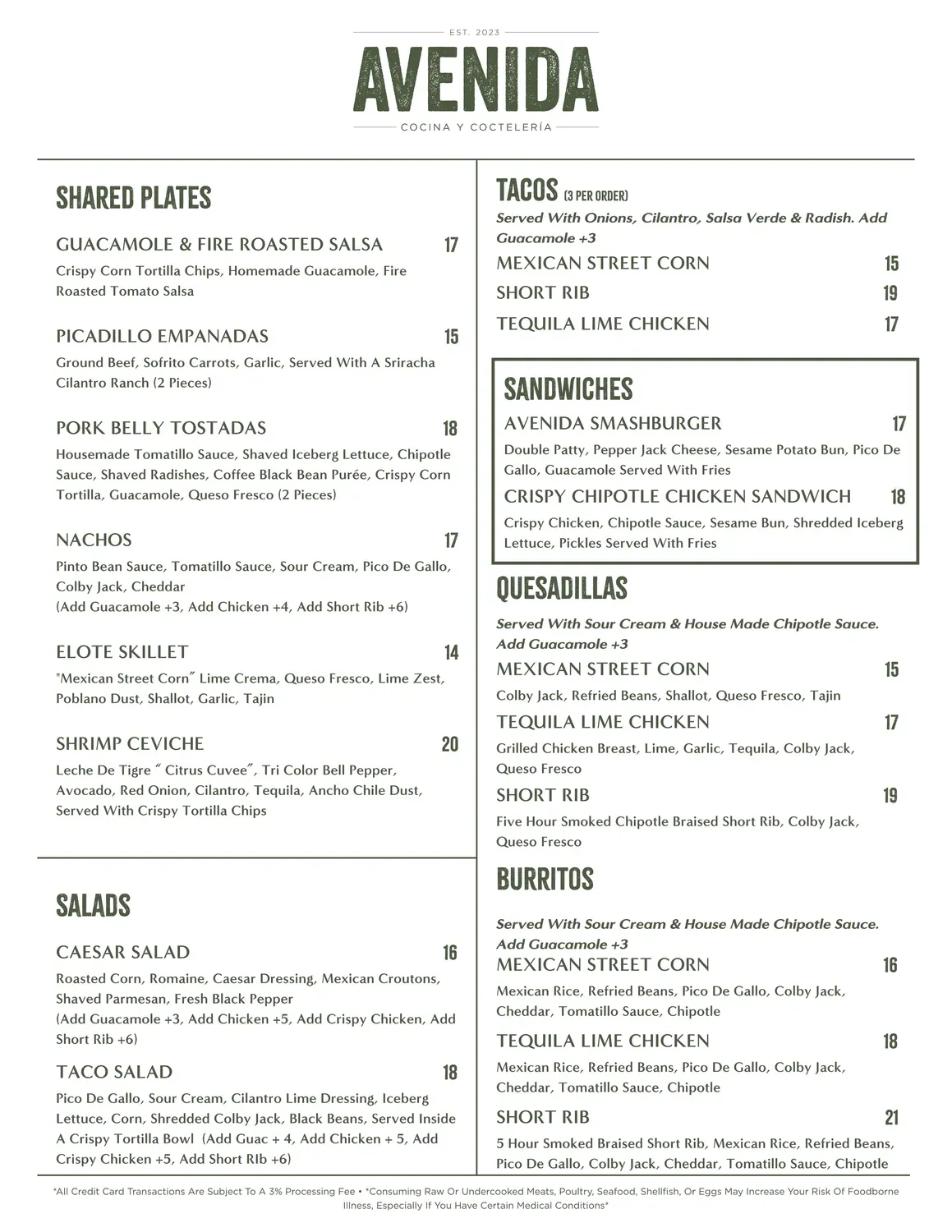 EST. 2023
AVENIDA
COCINA Y COCTELERÍA

SHARED PLATES

GUACAMOLE & FIRE ROASTED SALSA 17
Crispy Corn Tortilla Chips, Homemade Guacamole, Fire Roasted Tomato Salsa

PICADILLO EMPANADAS 15
Ground Beef, Sofrito Carrots, Garlic, Served With A Sriracha Cilantro Ranch (2 Pieces)

PORK BELLY TOSTADAS 18
Housemade Tomatillo Sauce, Shaved Iceberg Lettuce, Chipotle Sauce, Shaved Radishes, Coffee Black Bean Purée, Crispy Corn Tortilla, Guacamole, Queso Fresco (2 Pieces)

NACHOS 17
Pinto Bean Sauce, Tomatillo Sauce, Sour Cream, Pico De Gallo, Colby Jack, Cheddar
(Add Guacamole +3, Add Chicken +4, Add Short Rib +6)

ELOTE SKILLET 14
"Mexican Street Corn" Lime Crema, Queso Fresco, Lime Zest, Poblano Dust, Shallot, Garlic, Tajin

SHRIMP CEVICHE 20
Leche De Tigre " Citrus Cuvee", Tri Color Bell Pepper, Avocado, Red Onion, Cilantro, Tequila, Ancho Chile Dust, Served With Crispy Tortilla Chips

SALADS

CAESAR SALAD 16
Roasted Corn, Romaine, Caesar Dressing, Mexican Croutons, Shaved Parmesan, Fresh Black Pepper
(Add Guacamole +3, Add Chicken +5, Add Crispy Chicken, Add Short Rib +6)

TACO SALAD 18
Pico De Gallo, Sour Cream, Cilantro Lime Dressing, Iceberg Lettuce, Corn, Shredded Colby Jack, Black Beans, Served Inside A Crispy Tortilla Bowl (Add Guac + 4, Add Chicken + 5, Add Crispy Chicken +5, Add Short RIb +6)

TACOS (3 PER ORDER)
Served With Onions, Cilantro, Salsa Verde & Radish. Add Guacamole +3
MEXICAN STREET CORN 15
SHORT RIB 19
TEQUILA LIME CHICKEN 17

SANDWICHES
AVENIDA SMASHBURGER 17
Double Patty, Pepper Jack Cheese, Sesame Potato Bun, Pico De Gallo, Guacamole Served With Fries
CRISPY CHIPOTLE CHICKEN SANDWICH 18
Crispy Chicken, Chipotle Sauce, Sesame Bun, Shredded Iceberg Lettuce, Pickles Served With Fries

QUESADILLAS
Served With Sour Cream & House Made Chipotle Sauce. Add Guacamole +3
MEXICAN STREET CORN 15
Colby Jack, Refried Beans, Shallot, Queso Fresco, Tajin
TEQUILA LIME CHICKEN 17
Grilled Chicken Breast, Lime, Garlic, Tequila, Colby Jack, Queso Fresco
SHORT RIB 19
Five Hour Smoked Chipotle Braised Short Rib, Colby Jack, Queso Fresco

BURRITOS
Served With Sour Cream & House Made Chipotle Sauce. Add Guacamole +3
MEXICAN STREET CORN 16
Mexican Rice, Refried Beans, Pico De Gallo, Colby Jack, Cheddar, Tomatillo Sauce, Chipotle
TEQUILA LIME CHICKEN 18
Mexican Rice, Refried Beans, Pico De Gallo, Colby Jack, Cheddar, Tomatillo Sauce, Chipotle
SHORT RIB 21
5 Hour Smoked Braised Short Rib, Mexican Rice, Refried Beans, Pico De Gallo, Colby Jack, Cheddar, Tomatillo Sauce, Chipotle

*All Credit Card Transactions Are Subject To A 3% Processing Fee • *Consuming Raw Or Undercooked Meats, Poultry, Seafood, Shellfish, Or Eggs May Increase Your Risk Of Foodborne Illness, Especially If You Have Certain Medical Conditions*